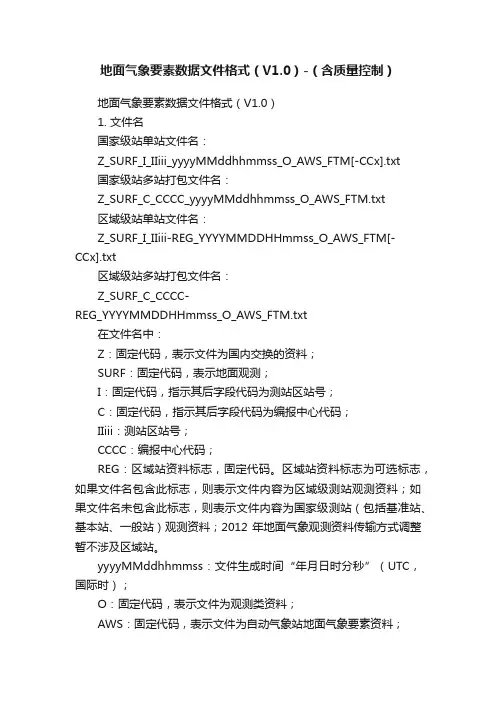 地面气象要素数据文件格式（V1.0）-（含质量控制）

地面气象要素数据文件格式（V1.0）

1. 文件名

国家级站单站文件名：

Z_SURF_I_IIiii_yyyyMMddhhmmss_O_AWS_FTM[-CCx].txt

国家级站多站打包文件名：

Z_SURF_C_CCCC_yyyyMMddhhmmss_O_AWS_FTM.txt

区域级站单站文件名：

Z_SURF_I_IIiii-REG_YYYYMMDDHHmmss_O_AWS_FTM[-CCx].txt

区域级站多站打包文件名：

Z_SURF_C_CCCC-REG_YYYYMMDDHHmmss_O_AWS_FTM.txt

在文件名中：

Z：固定代码，表示文件为国内交换的资料；

SURF：固定代码，表示地面观测；

I：固定代码，指示其后字段代码为测站区站号；

C：固定代码，指示其后字段代码为编报中心代码；

IIiii：测站区站号；

CCCC：编报中心代码；

REG：区域站资料标志，固定代码。区域站资料标志为可选标志，如果文件名包含此标志，则表示文件内容为区域级测站观测资料；如果文件名未包含此标志，则表示文件内容为国家级测站（包括基准站、基本站、一般站）观测资料；2012 年地面气象观测资料传输方式调整暂不涉及区域站。

yyyyMMddhhmmss：文件生成时间“年月日时分秒”（UTC，国际时）；

O：固定代码，表示文件为观测类资料；

AWS：固定代码，表示文件为自动气象站地面气象要素资料；